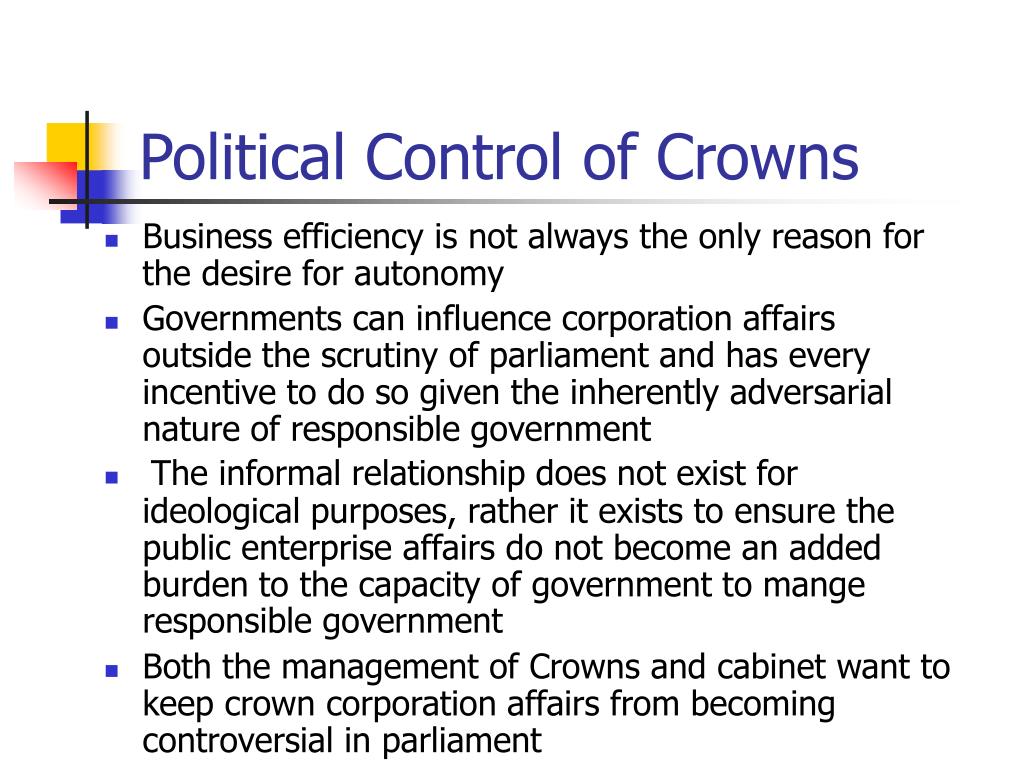 Political Control of Crowns

- Business efficiency is not always the only reason for the desire for autonomy
- Governments can influence corporation affairs outside the scrutiny of parliament and has every incentive to do so given the inherently adversarial nature of responsible government
- The informal relationship does not exist for ideological purposes, rather it exists to ensure the public enterprise affairs do not become an added burden to the capacity of government to mange responsible government
- Both the management of Crowns and cabinet want to keep crown corporation affairs from becoming controversial in parliament